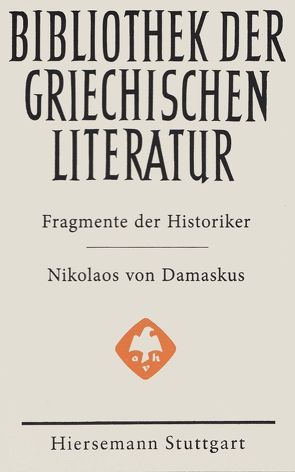 BIBLIOTHEK DER GRIECHISCHEN LITERATUR

Fragmente der Historiker

Nikolaos von Damaskus

o h v

Hiersemann Stuttgart